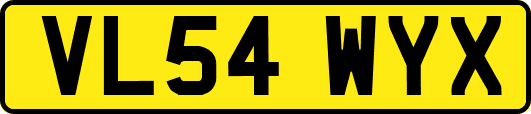 VL54 WYX